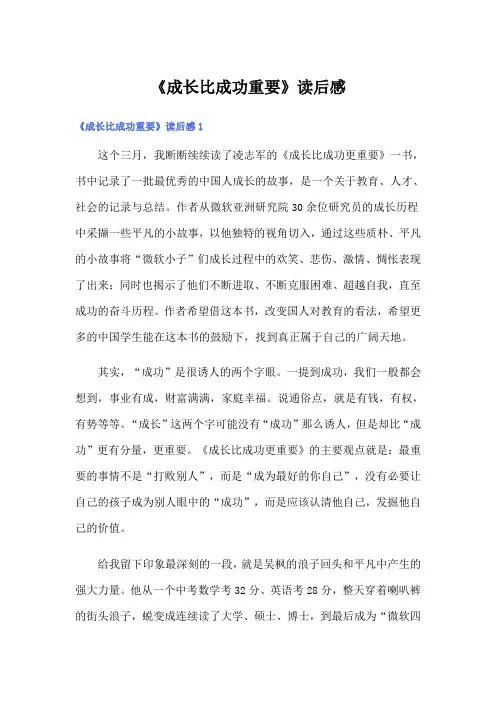 《成长比成功重要》读后感

《成长比成功重要》读后感 1

这个三月，我断断续续读了凌志军的《成长比成功更重要》一书，书中记录了一批最优秀的中国人成长的故事，是一个关于教育、人才、社会的记录与总结。作者从微软亚洲研究院 30 余位研究员的成长历程中采撷一些平凡的小故事，以他独特的视角切入，通过这些质朴、平凡的小故事将“微软小子”们成长过程中的欢笑、悲伤、激情、惆怅表现了出来；同时也揭示了他们不断进取、不断克服困难、超越自我，直至成功的奋斗历程。作者希望借这本书，改变国人对教育的看法，希望更多的中国学生能在这本书的鼓励下，找到真正属于自己的广阔天地。

其实，“成功”是很诱人的两个字眼。一提到成功，我们一般都会想到，事业有成，财富满满，家庭幸福。说通俗点，就是有钱，有权，有势等等。“成长”这两个字可能没有“成功”那么诱人，但是却比“成功”更有分量，更重要。《成长比成功更重要》的主要观点就是：最重要的事情不是“打败别人”，而是“成为最好的你自己”，没有必要让自己的孩子成为别人眼中的“成功”，而是应该认清他自己，发掘他自己的价值。

给我留下印象最深刻的一段，就是吴枫的浪子回头和平凡中产生的强大力量。他从一个中考数学考 32 分、英语考 28 分，整天穿着喇叭裤的街头浪子，蜕变成连续读了大学、硕士、博士，到最后成为“微软四